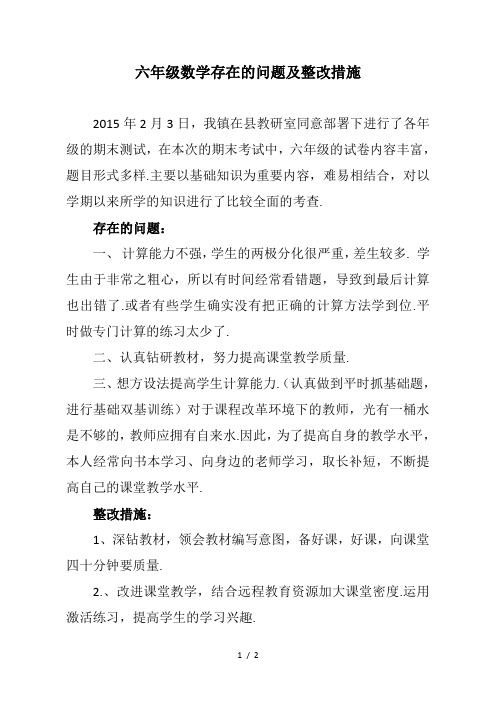 六年级数学存在的问题及整改措施

2015 年 2 月 3 日，我镇在县教研室同意部署下进行了各年级的期末测试，在本次的期末考试中，六年级的试卷内容丰富，题目形式多样.主要以基础知识为重要内容，难易相结合，对以学期以来所学的知识进行了比较全面的考查.

存在的问题：

一、计算能力不强，学生的两极分化很严重，差生较多. 学生由于非常之粗心，所以有时间经常看错题，导致到最后计算也出错了.或者有些学生确实没有把正确的计算方法学到位.平时做专门计算的练习太少了.

二、认真钻研教材，努力提高课堂教学质量.

三、想方设法提高学生计算能力.（认真做到平时抓基础题，进行基础双基训练）对于课程改革环境下的教师，光有一桶水是不够的，教师应拥有自来水.因此，为了提高自身的教学水平，本人经常向书本学习、向身边的老师学习，取长补短，不断提高自己的课堂教学水平.

整改措施：

1、深钻教材，领会教材编写意图，备好课，好课，向课堂四十分钟要质量.

2.、改进课堂教学，结合远程教育资源加大课堂密度.运用激活练习，提高学生的学习兴趣.

1 / 2